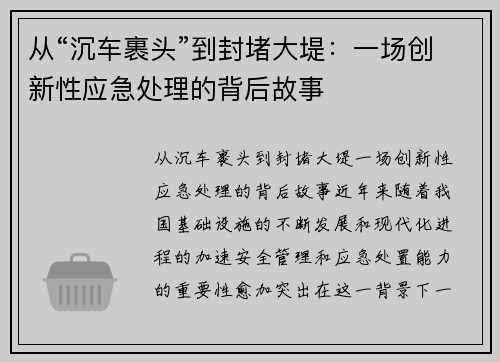 从“沉车裹头”到封堵大堤：一场创新性应急处理的背后故事

从沉车裹头到封堵大堤一场创新性应急处理的背后故事近年来随着我国基础设施的不断发展和现代化进程的加速安全管理和应急处置能力的重要性愈加突出在这一背景下一